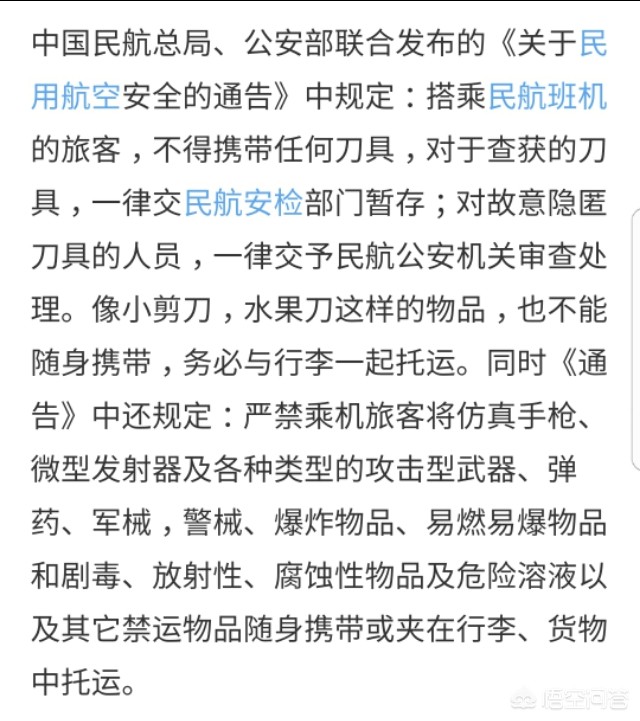 中国民航总局、公安部联合发布的《关于民用航空安全的通告》中规定：搭乘民航班机的旅客，不得携带任何刀具，对于查获的刀具，一律交民航安检部门暂存；对故意隐匿刀具的人员，一律交予民航公安机关审查处理。像小剪刀，水果刀这样的物品，也不能随身携带，务必与行李一起托运。同时《通告》中还规定：严禁乘机旅客将仿真手枪、微型发射器及各种类型的攻击型武器、弹药、军械，警械、爆炸物品、易燃易爆物品和剧毒、放射性、腐蚀性物品及危险溶液以及其它禁运物品随身携带或夹在行李、货物中托运。

悟空问答